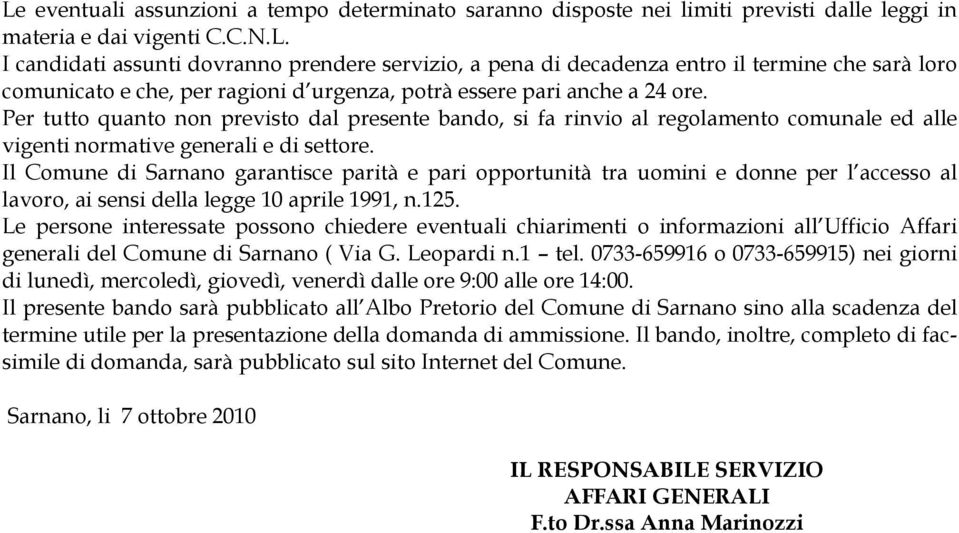 Le eventuali assunzioni a tempo determinato saranno disposte nei limiti previsti dalle leggi in materia e dai vigenti C.C.N.L.
I candidati assunti dovranno prendere servizio, a pena di decadenza entro il termine che sarà loro comunicato e che, per ragioni d'urgenza, potrà essere pari anche a 24 ore.
Per tutto quanto non previsto dal presente bando, si fa rinvio al regolamento comunale ed alle vigenti normative generali e di settore.
Il Comune di Sarnano garantisce parità e pari opportunità tra uomini e donne per l'accesso al lavoro, ai sensi della legge 10 aprile 1991, n.125.
Le persone interessate possono chiedere eventuali chiarimenti o informazioni all'Ufficio Affari generali del Comune di Sarnano ( Via G. Leopardi n.1 – tel. 0733-659916 o 0733-659915) nei giorni di lunedì, mercoledì, giovedì, venerdì dalle ore 9:00 alle ore 14:00.
Il presente bando sarà pubblicato all'Albo Pretorio del Comune di Sarnano sino alla scadenza del termine utile per la presentazione della domanda di ammissione. Il bando, inoltre, completo di facsimile di domanda, sarà pubblicato sul sito Internet del Comune.

Sarnano, li 7 ottobre 2010

IL RESPONSABILE SERVIZIO
AFFARI GENERALI
F.to Dr.ssa Anna Marinozzi